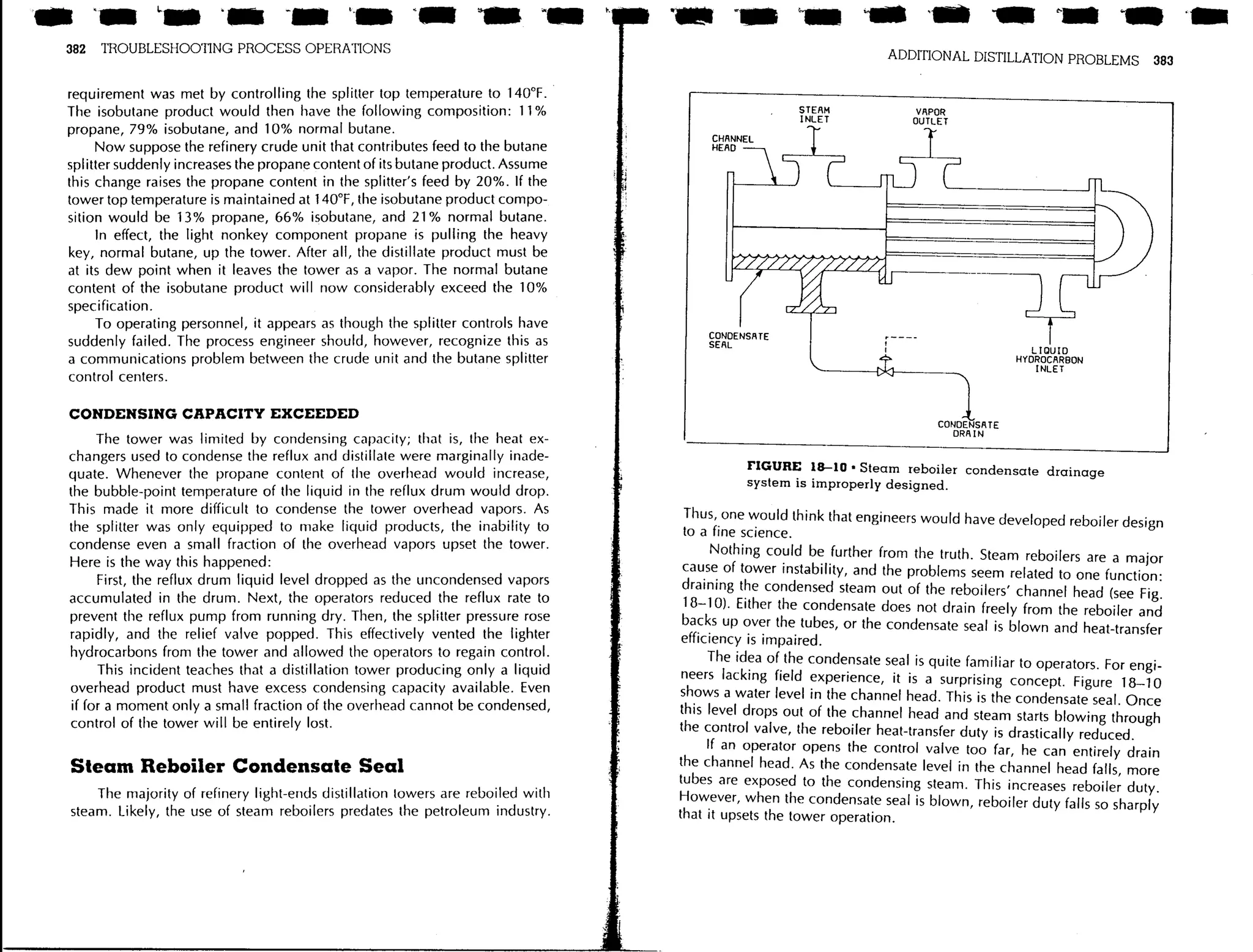 382 TROUBLESHOOTING PROCESS OPERATIONS

requirement was met by controlling the splitter top temperature to 140°F. The isobutane product would then have the following composition: 11% propane, 79% isobutane, and 10% normal butane.

Now suppose the refinery crude unit that contributes feed to the butane splitter suddenly increases the propane content of its butane product. Assume this change raises the propane content in the splitter's feed by 20%. If the tower top temperature is maintained at 140°F, the isobutane product composition would be 13% propane, 66% isobutane, and 21% normal butane.

In effect, the light nonkey component propane is pulling the heavy key, normal butane, up the tower. After all, the distillate product must be at its dew point when it leaves the tower as a vapor. The normal butane content of the isobutane product will now considerably exceed the 10% specification.

To operating personnel, it appears as though the splitter controls have suddenly failed. The process engineer should, however, recognize this as a communications problem between the crude unit and the butane splitter control centers.

CONDENSING CAPACITY EXCEEDED

The tower was limited by condensing capacity; that is, the heat exchangers used to condense the reflux and distillate were marginally inadequate. Whenever the propane content of the overhead would increase, the bubble-point temperature of the liquid in the reflux drum would drop. This made it more difficult to condense the tower overhead vapors. As the splitter was only equipped to make liquid products, the inability to condense even a small fraction of the overhead vapors upset the tower. Here is the way this happened:

First, the reflux drum liquid level dropped as the uncondensed vapors accumulated in the drum. Next, the operators reduced the reflux rate to prevent the reflux pump from running dry. Then, the splitter pressure rose rapidly, and the relief valve popped. This effectively vented the lighter hydrocarbons from the tower and allowed the operators to regain control.

This incident teaches that a distillation tower producing only a liquid overhead product must have excess condensing capacity available. Even if for a moment only a small fraction of the overhead cannot be condensed, control of the tower will be entirely lost.

Steam Reboiler Condensate Seal

The majority of refinery light-ends distillation towers are reboiled with steam. Likely, the use of steam reboilers predates the petroleum industry.

ADDITIONAL DISTILLATION PROBLEMS 383

STEAM INLET
VAPOR OUTLET
CHANNEL HEAD
CONDENSATE SEAL
LIQUID HYDROCARBON INLET
CONDENSATE DRAIN

FIGURE 18–10 • Steam reboiler condensate drainage system is improperly designed.

Thus, one would think that engineers would have developed reboiler design to a fine science.

Nothing could be further from the truth. Steam reboilers are a major cause of tower instability, and the problems seem related to one function: draining the condensed steam out of the reboilers' channel head (see Fig. 18–10). Either the condensate does not drain freely from the reboiler and backs up over the tubes, or the condensate seal is blown and heat-transfer efficiency is impaired.

The idea of the condensate seal is quite familiar to operators. For engineers lacking field experience, it is a surprising concept. Figure 18–10 shows a water level in the channel head. This is the condensate seal. Once this level drops out of the channel head and steam starts blowing through the control valve, the reboiler heat-transfer duty is drastically reduced.

If an operator opens the control valve too far, he can entirely drain the channel head. As the condensate level in the channel head falls, more tubes are exposed to the condensing steam. This increases reboiler duty. However, when the condensate seal is blown, reboiler duty falls so sharply that it upsets the tower operation.